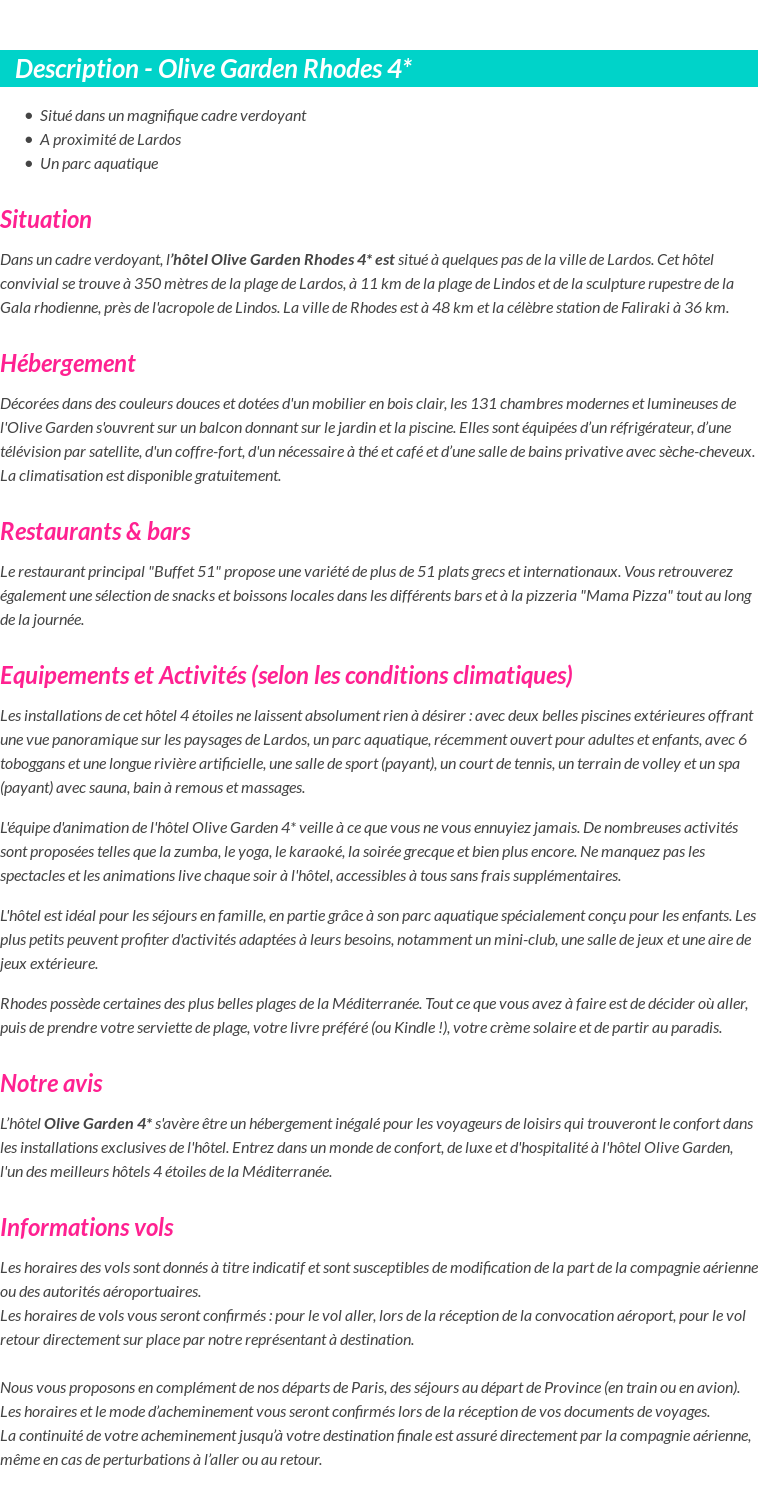 Description - Olive Garden Rhodes 4*

• Situé dans un magnifique cadre verdoyant
• A proximité de Lardos
• Un parc aquatique

Situation

Dans un cadre verdoyant, l'hôtel Olive Garden Rhodes 4* est situé à quelques pas de la ville de Lardos. Cet hôtel convivial se trouve à 350 mètres de la plage de Lardos, à 11 km de la plage de Lindos et de la sculpture rupestre de la Gala rhodienne, près de l'acropole de Lindos. La ville de Rhodes est à 48 km et la célèbre station de Faliraki à 36 km.

Hébergement

Décorées dans des couleurs douces et dotées d'un mobilier en bois clair, les 131 chambres modernes et lumineuses de l'Olive Garden s'ouvrent sur un balcon donnant sur le jardin et la piscine. Elles sont équipées d'un réfrigérateur, d'une télévision par satellite, d'un coffre-fort, d'un nécessaire à thé et café et d'une salle de bains privative avec sèche-cheveux. La climatisation est disponible gratuitement.

Restaurants & bars

Le restaurant principal "Buffet 51" propose une variété de plus de 51 plats grecs et internationaux. Vous retrouverez également une sélection de snacks et boissons locales dans les différents bars et à la pizzeria "Mama Pizza" tout au long de la journée.

Equipements et Activités (selon les conditions climatiques)

Les installations de cet hôtel 4 étoiles ne laissent absolument rien à désirer : avec deux belles piscines extérieures offrant une vue panoramique sur les paysages de Lardos, un parc aquatique, récemment ouvert pour adultes et enfants, avec 6 toboggans et une longue rivière artificielle, une salle de sport (payant), un court de tennis, un terrain de volley et un spa (payant) avec sauna, bain à remous et massages.

L'équipe d'animation de l'hôtel Olive Garden 4* veille à ce que vous ne vous ennuyiez jamais. De nombreuses activités sont proposées telles que la zumba, le yoga, le karaoké, la soirée grecque et bien plus encore. Ne manquez pas les spectacles et les animations live chaque soir à l'hôtel, accessibles à tous sans frais supplémentaires.

L'hôtel est idéal pour les séjours en famille, en partie grâce à son parc aquatique spécialement conçu pour les enfants. Les plus petits peuvent profiter d'activités adaptées à leurs besoins, notamment un mini-club, une salle de jeux et une aire de jeux extérieure.

Rhodes possède certaines des plus belles plages de la Méditerranée. Tout ce que vous avez à faire est de décider où aller, puis de prendre votre serviette de plage, votre livre préféré (ou Kindle !), votre crème solaire et de partir au paradis.

Notre avis

L'hôtel Olive Garden 4* s'avère être un hébergement inégalé pour les voyageurs de loisirs qui trouveront le confort dans les installations exclusives de l'hôtel. Entrez dans un monde de confort, de luxe et d'hospitalité à l'hôtel Olive Garden, l'un des meilleurs hôtels 4 étoiles de la Méditerranée.

Informations vols

Les horaires des vols sont donnés à titre indicatif et sont susceptibles de modification de la part de la compagnie aérienne ou des autorités aéroportuaires.
Les horaires de vols vous seront confirmés : pour le vol aller, lors de la réception de la convocation aéroport, pour le vol retour directement sur place par notre représentant à destination.

Nous vous proposons en complément de nos départs de Paris, des séjours au départ de Province (en train ou en avion).
Les horaires et le mode d'acheminement vous seront confirmés lors de la réception de vos documents de voyages.
La continuité de votre acheminement jusqu'à votre destination finale est assuré directement par la compagnie aérienne, même en cas de perturbations à l'aller ou au retour.